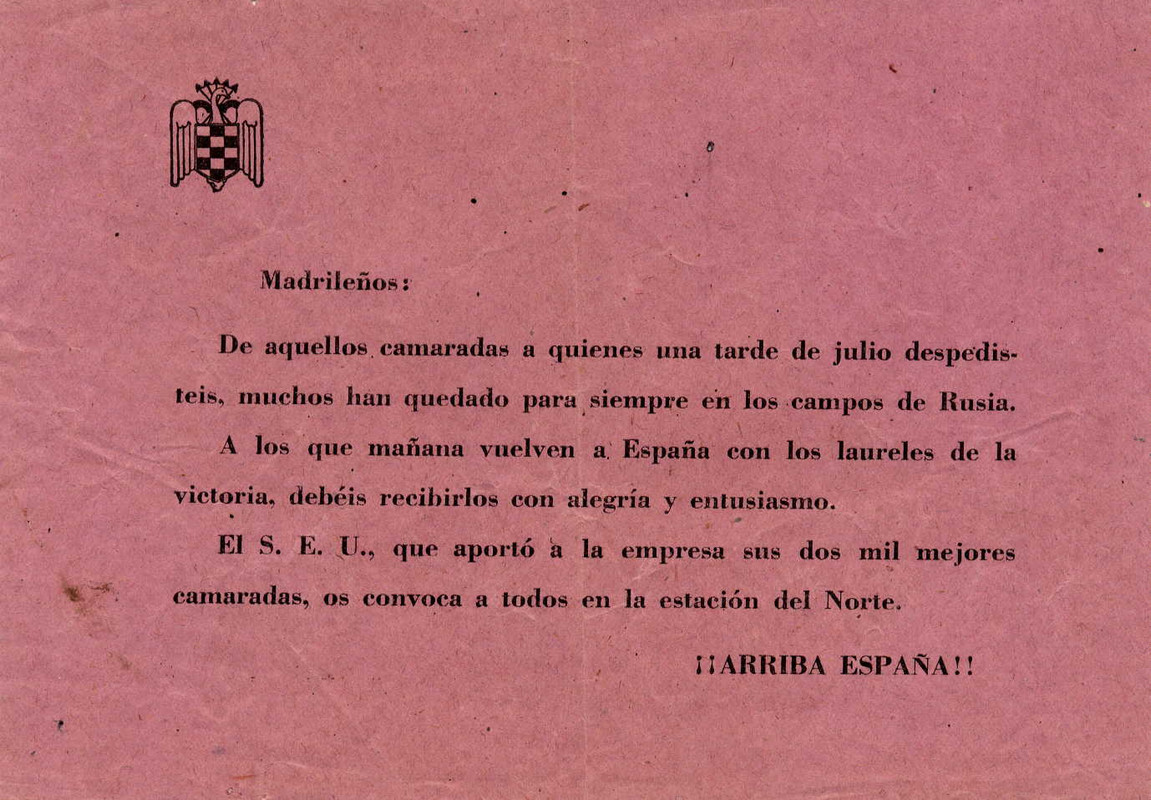 Madrileños:

De aquellos camaradas a quienes una tarde de julio despedisteis, muchos han quedado para siempre en los campos de Rusia.

A los que mañana vuelven a España con los laureles de la victoria, debéis recibirlos con alegría y entusiasmo.

El S. E. U., que aportó a la empresa sus dos mil mejores camaradas, os convoca a todos en la estación del Norte.

¡¡ARRIBA ESPAÑA!!